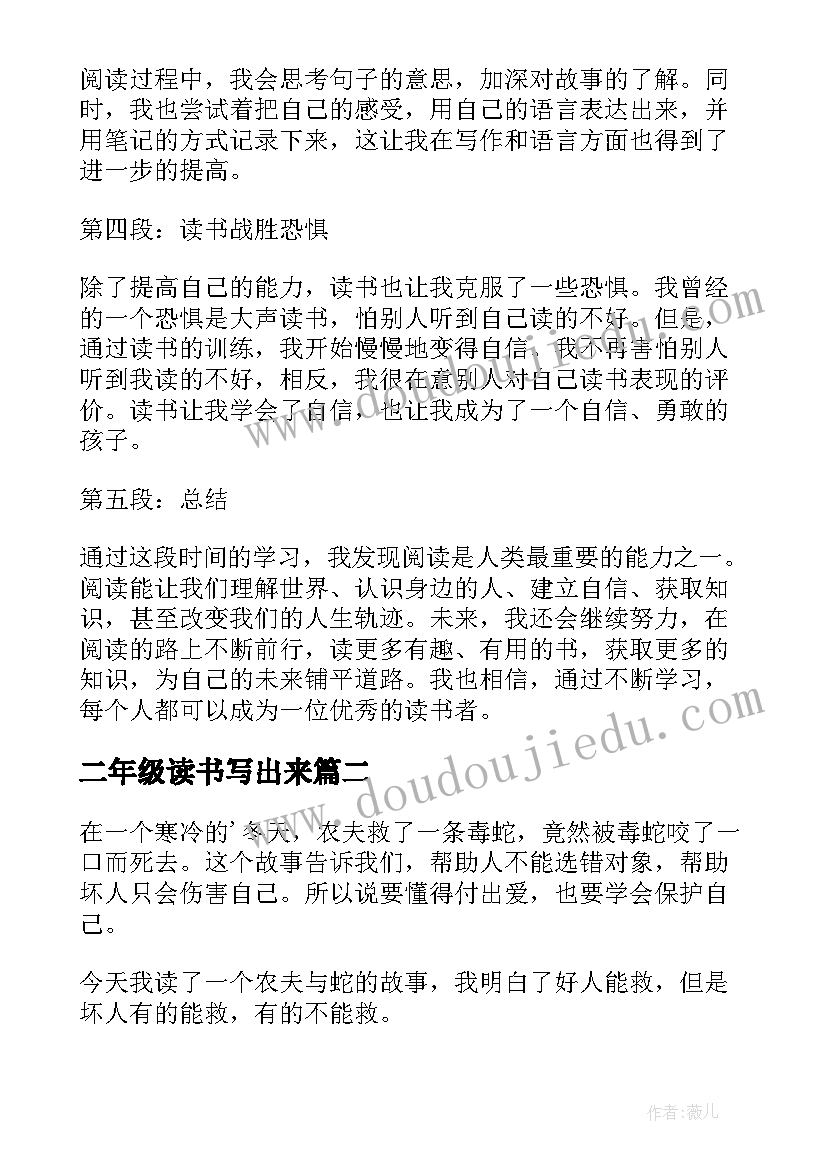 阅读过程中，我会思考句子的意思，加深对故事的了解。同时，我也尝试着把自己的感受，用自己的语言表达出来，并用笔记的方式记录下来，这让我在写作和语言方面也得到了进一步的提高。

第四段：读书战胜恐惧

除了提高自己的能力，读书也让我克服了一些恐惧。我曾经的一个恐惧是大声读书，怕别人听到自己读的不好。但是，通过读书的训练，我开始慢慢地变得自信。我不再害怕别人听到我读的不好，相反，我很在意别人对自己读书表现的评价。读书让我学会了自信，也让我成为了一个自信、勇敢的孩子。

第五段：总结

通过这段时间的学习，我发现阅读是人类最重要的能力之一。阅读能让我们理解世界、认识身边的人、建立自信、获取知识，甚至改变我们的人生轨迹。未来，我还会继续努力，在阅读的路上不断前行，读更多有趣、有用的书，获取更多的知识，为自己的未来铺平道路。我也相信，通过不断学习，每个人都可以成为一位优秀的读书者。

二年级读书写出来篇二

在一个寒冷的'冬天，农夫救了一条毒蛇，竟然被毒蛇咬了一口而死去。这个故事告诉我们，帮助人不能选错对象，帮助坏人只会伤害自己。所以说要懂得付出爱，也要学会保护自己。

今天我读了一个农夫与蛇的故事，我明白了好人能救，但是坏人有的能救，有的不能救。

www.doudoujiedu.com

作者:薇儿